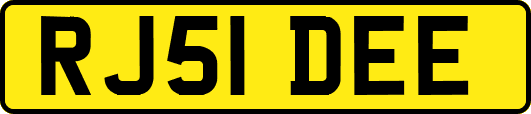 RJ51 DEE